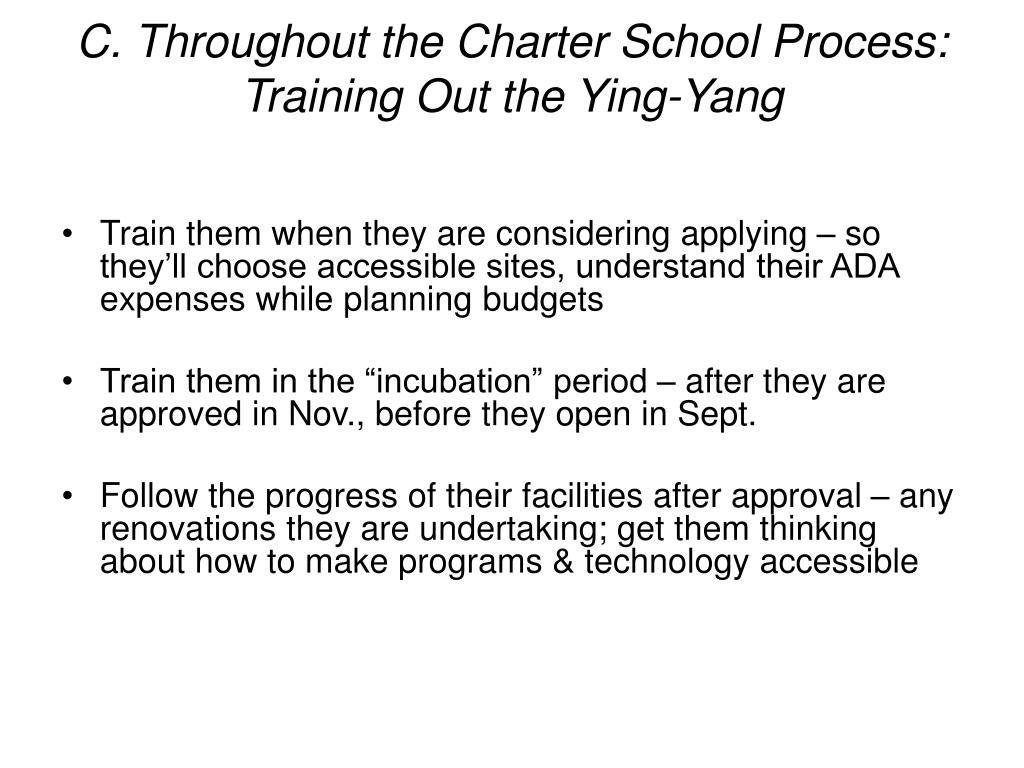 C. Throughout the Charter School Process: Training Out the Ying-Yang

• Train them when they are considering applying – so they’ll choose accessible sites, understand their ADA expenses while planning budgets

• Train them in the “incubation” period – after they are approved in Nov., before they open in Sept.

• Follow the progress of their facilities after approval – any renovations they are undertaking; get them thinking about how to make programs & technology accessible